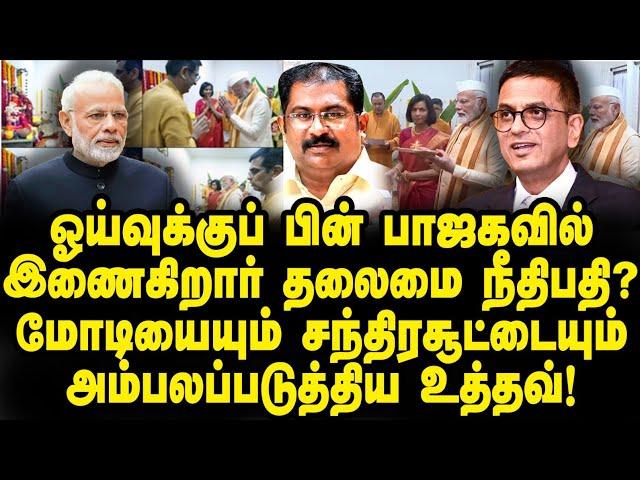 ஓய்வுக்குப் பின் பாஜகவில் இணைகிறார் தலைமை நீதிபதி? மோடியையும் சந்திரசூட்டையும் அம்பலப்படுத்திய உத்தவ்!